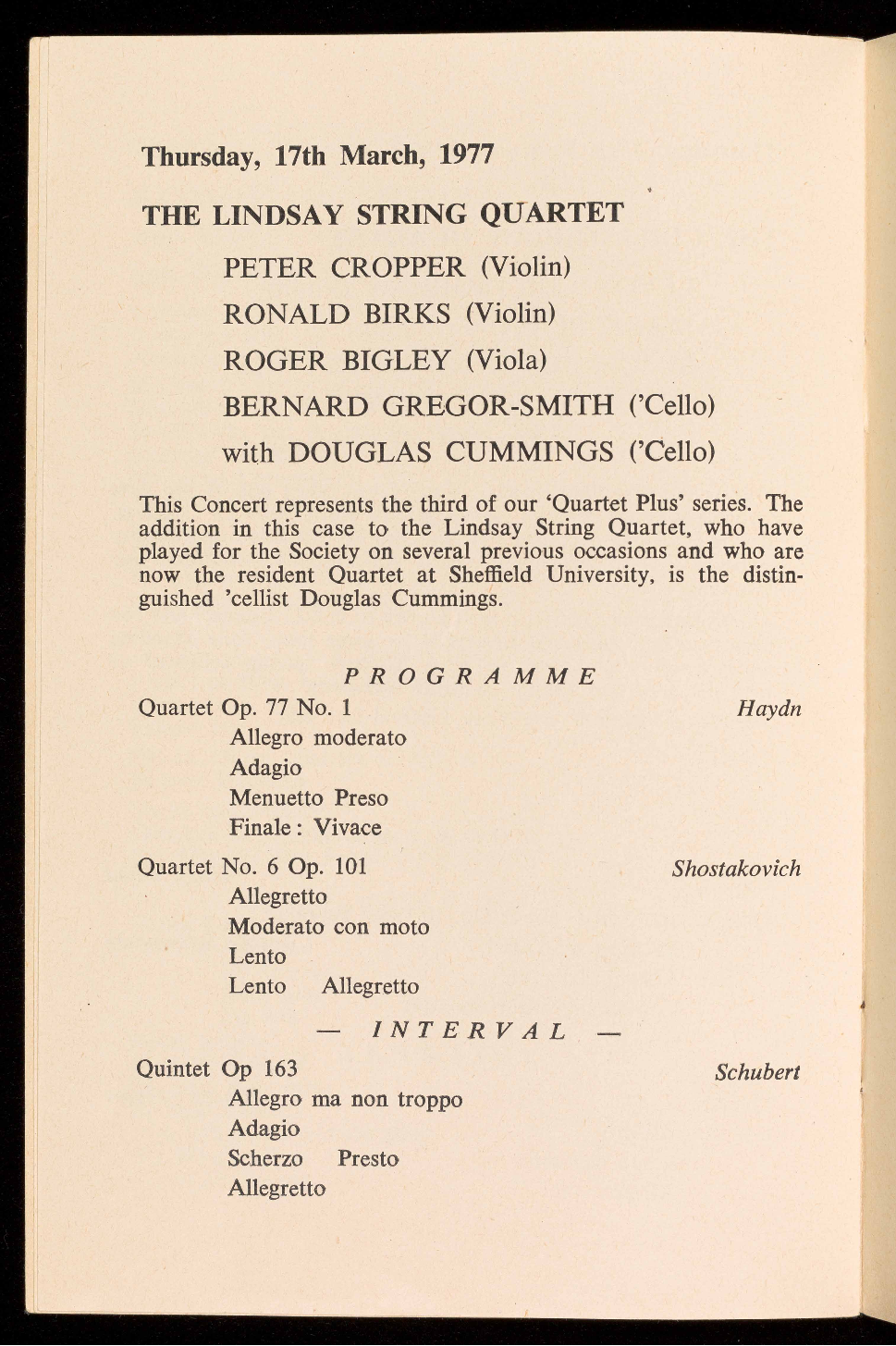 Thursday, 17th March, 1977

THE LINDSAY STRING QUARTET

PETER CROPPER (Violin)

RONALD BIRKS (Violin)

ROGER BIGLEY (Viola)

BERNARD GREGOR-SMITH ('Cello)

with DOUGLAS CUMMINGS ('Cello)

This Concert represents the third of our 'Quartet Plus' series. The addition in this case to the Lindsay String Quartet, who have played for the Society on several previous occasions and who are now the resident Quartet at Sheffield University, is the distinguished 'cellist Douglas Cummings.

PROGRAMME

Quartet Op. 77 No. 1 Haydn
Allegro moderato
Adagio
Menuetto Preso
Finale: Vivace

Quartet No. 6 Op. 101 Shostakovich
Allegretto
Moderato con moto
Lento
Lento Allegretto

— INTERVAL —

Quintet Op 163 Schubert
Allegro ma non troppo
Adagio
Scherzo Presto
Allegretto